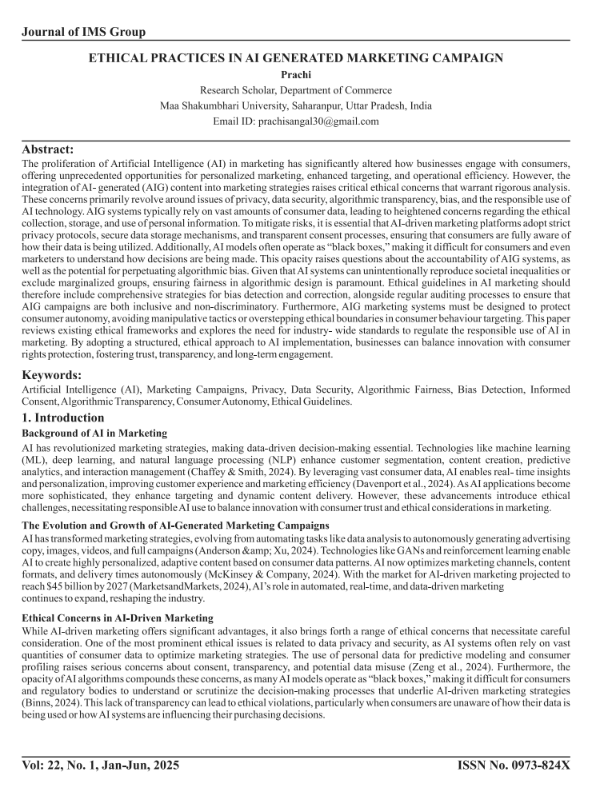 Journal of IMS Group

ETHICAL PRACTICES IN AI GENERATED MARKETING CAMPAIGN

Prachi

Research Scholar, Department of Commerce
Maa Shakumbhari University, Saharanpur, Uttar Pradesh, India
Email ID: prachisangal30@gmail.com

Abstract:

The proliferation of Artificial Intelligence (AI) in marketing has significantly altered how businesses engage with consumers, offering unprecedented opportunities for personalized marketing, enhanced targeting, and operational efficiency. However, the integration of AI- generated (AIG) content into marketing strategies raises critical ethical concerns that warrant rigorous analysis. These concerns primarily revolve around issues of privacy, data security, algorithmic transparency, bias, and the responsible use of AI technology. AIG systems typically rely on vast amounts of consumer data, leading to heightened concerns regarding the ethical collection, storage, and use of personal information. To mitigate risks, it is essential that AI-driven marketing platforms adopt strict privacy protocols, secure data storage mechanisms, and transparent consent processes, ensuring that consumers are fully aware of how their data is being utilized. Additionally, AI models often operate as "black boxes," making it difficult for consumers and even marketers to understand how decisions are being made. This opacity raises questions about the accountability of AIG systems, as well as the potential for perpetuating algorithmic bias. Given that AI systems can unintentionally reproduce societal inequalities or exclude marginalized groups, ensuring fairness in algorithmic design is paramount. Ethical guidelines in AI marketing should therefore include comprehensive strategies for bias detection and correction, alongside regular auditing processes to ensure that AIG campaigns are both inclusive and non-discriminatory. Furthermore, AIG marketing systems must be designed to protect consumer autonomy, avoiding manipulative tactics or overstepping ethical boundaries in consumer behaviour targeting. This paper reviews existing ethical frameworks and explores the need for industry- wide standards to regulate the responsible use of AI in marketing. By adopting a structured, ethical approach to AI implementation, businesses can balance innovation with consumer rights protection, fostering trust, transparency, and long-term engagement.

Keywords:

Artificial Intelligence (AI), Marketing Campaigns, Privacy, Data Security, Algorithmic Fairness, Bias Detection, Informed Consent, Algorithmic Transparency, Consumer Autonomy, Ethical Guidelines.

1. Introduction

Background of AI in Marketing

AI has revolutionized marketing strategies, making data-driven decision-making essential. Technologies like machine learning (ML), deep learning, and natural language processing (NLP) enhance customer segmentation, content creation, predictive analytics, and interaction management (Chaffey & Smith, 2024). By leveraging vast consumer data, AI enables real- time insights and personalization, improving customer experience and marketing efficiency (Davenport et al., 2024). As AI applications become more sophisticated, they enhance targeting and dynamic content delivery. However, these advancements introduce ethical challenges, necessitating responsible AI use to balance innovation with consumer trust and ethical considerations in marketing.

The Evolution and Growth of AI-Generated Marketing Campaigns

AI has transformed marketing strategies, evolving from automating tasks like data analysis to autonomously generating advertising copy, images, videos, and full campaigns (Anderson &amp; Xu, 2024). Technologies like GANs and reinforcement learning enable AI to create highly personalized, adaptive content based on consumer data patterns. AI now optimizes marketing channels, content formats, and delivery times autonomously (McKinsey & Company, 2024). With the market for AI-driven marketing projected to reach $45 billion by 2027 (MarketsandMarkets, 2024), AI's role in automated, real-time, and data-driven marketing continues to expand, reshaping the industry.

Ethical Concerns in AI-Driven Marketing

While AI-driven marketing offers significant advantages, it also brings forth a range of ethical concerns that necessitate careful consideration. One of the most prominent ethical issues is related to data privacy and security, as AI systems often rely on vast quantities of consumer data to optimize marketing strategies. The use of personal data for predictive modeling and consumer profiling raises serious concerns about consent, transparency, and potential data misuse (Zeng et al., 2024). Furthermore, the opacity of AI algorithms compounds these concerns, as many AI models operate as "black boxes," making it difficult for consumers and regulatory bodies to understand or scrutinize the decision-making processes that underlie AI-driven marketing strategies (Binns, 2024). This lack of transparency can lead to ethical violations, particularly when consumers are unaware of how their data is being used or how AI systems are influencing their purchasing decisions.

Vol: 22, No. 1, Jan-Jun, 2025

ISSN No. 0973-824X